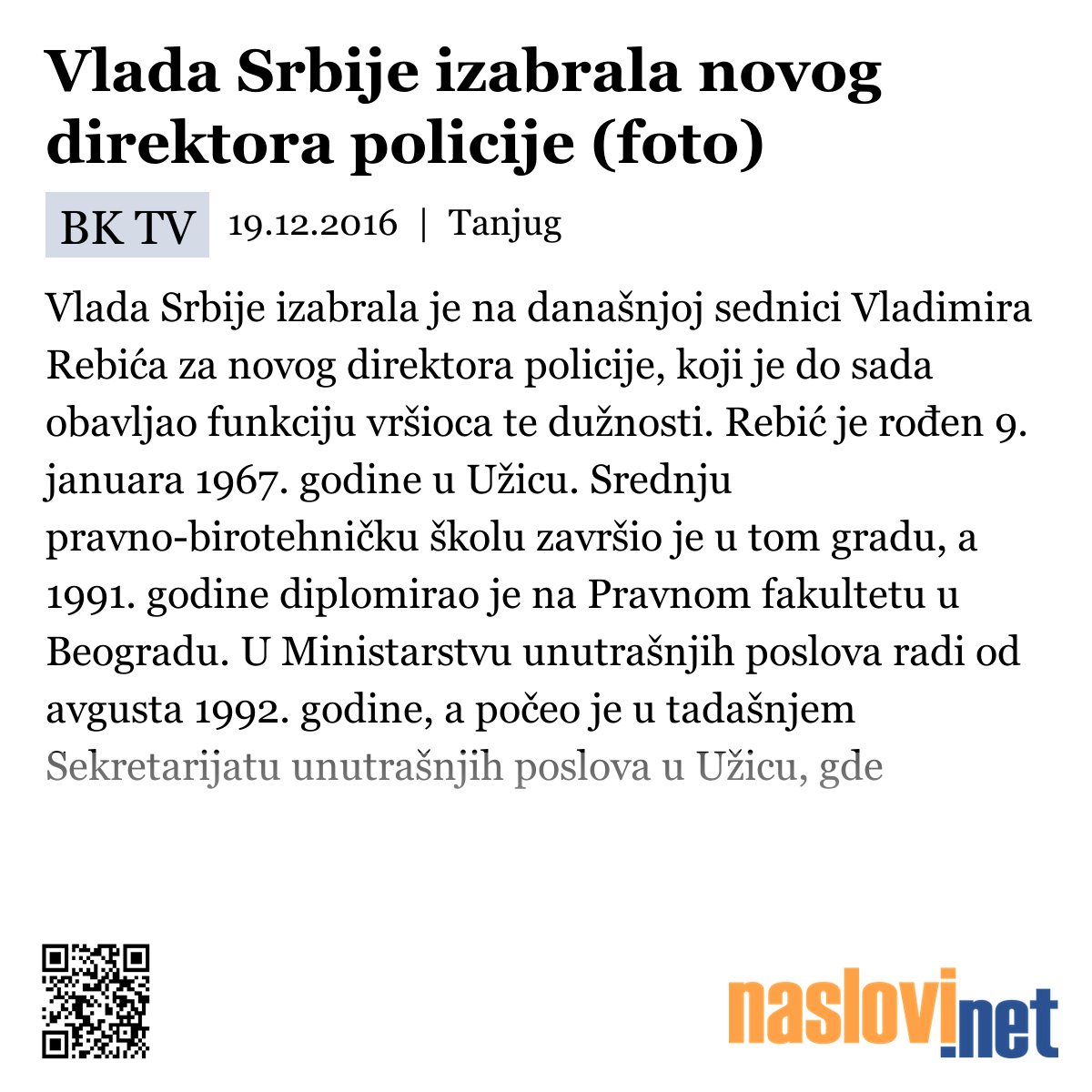 Vlada Srbije izabrala novog direktora policije (foto)

BK TV 19.12.2016 | Tanjug

Vlada Srbije izabrala je na današnjoj sednici Vladimira Rebića za novog direktora policije, koji je do sada obavljao funkciju vršioca te dužnosti. Rebić je rođen 9. januara 1967. godine u Užicu. Srednju pravno-birotehničku školu završio je u tom gradu, a 1991. godine diplomirao je na Pravnom fakultetu u Beogradu. U Ministarstvu unutrašnjih poslova radi od avgusta 1992. godine, a počeo je u tadašnjem Sekretarijatu unutrašnjih poslova u Užicu, gde

naslovi.net